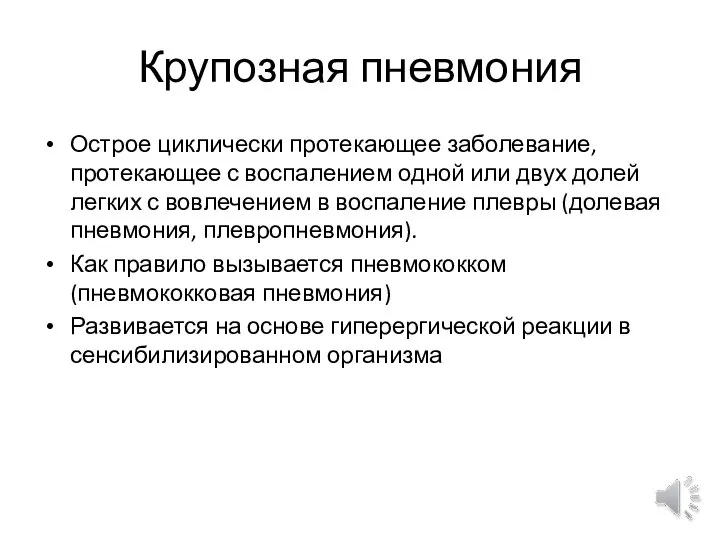 Крупозная пневмония

• Острое циклически протекающее заболевание, протекающее с воспалением одной или двух долей легких с вовлечением в воспаление плевры (долевая пневмония, плевропневмония).
• Как правило вызывается пневмококком (пневмококковая пневмония)
• Развивается на основе гиперергической реакции в сенсибилизированном организма